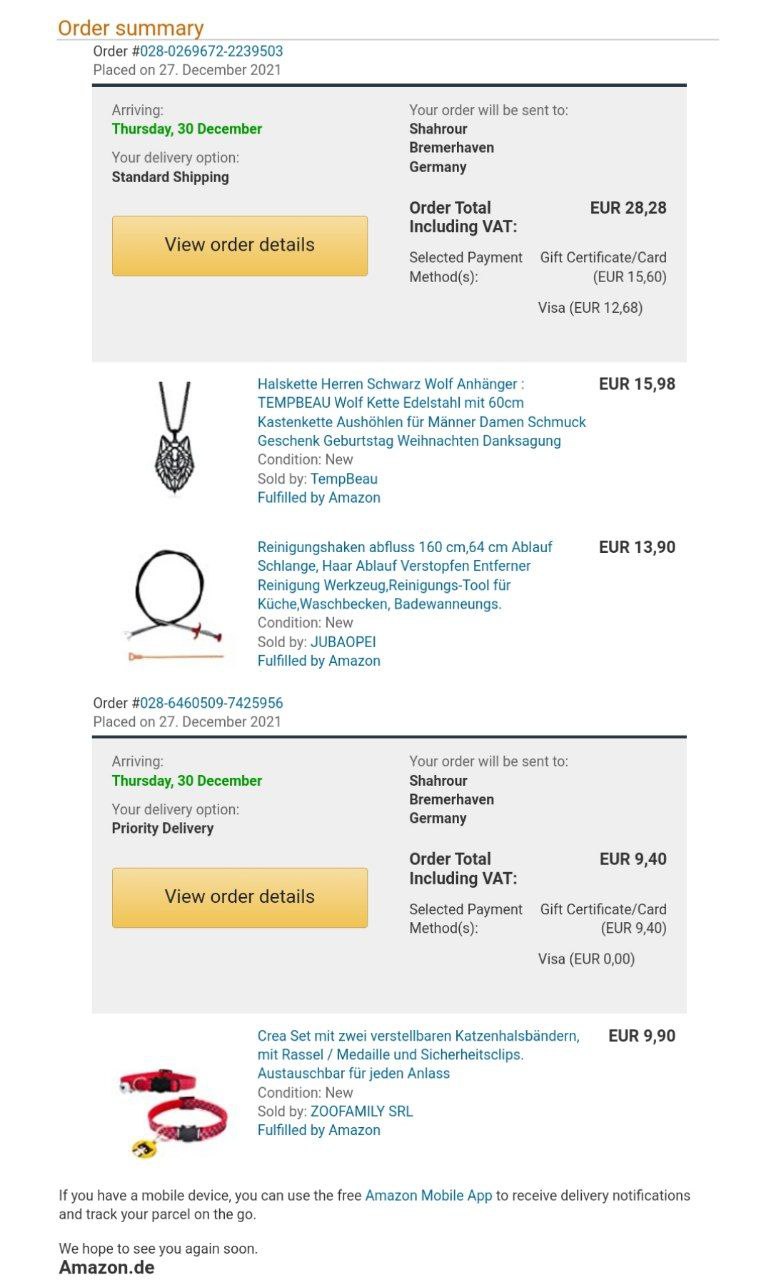 Order summary
Order #028-0269672-2239503
Placed on 27. December 2021

Arriving:
Thursday, 30 December

Your delivery option:
Standard Shipping

View order details

Your order will be sent to:
Shahrour
Bremerhaven
Germany

Order Total Including VAT: EUR 28,28

Selected Payment Method(s): Gift Certificate/Card (EUR 15,60)

Visa (EUR 12,68)

Halskette Herren Schwarz Wolf Anhänger : TEMPBEAU Wolf Kette Edelstahl mit 60cm Kastenkette Aushöhlen für Männer Damen Schmuck Geschenk Geburtstag Weihnachten Danksagung
Condition: New
Sold by: TempBeau
Fulfilled by Amazon
EUR 15,98

Reinigungshaken abfluss 160 cm,64 cm Ablauf Schlange, Haar Ablauf Verstopfen Entferner Reinigung Werkzeug,Reinigungs-Tool für Küche,Waschbecken, Badewanneungs.
Condition: New
Sold by: JUBAOPEI
Fulfilled by Amazon
EUR 13,90

Order #028-6460509-7425956
Placed on 27. December 2021

Arriving:
Thursday, 30 December

Your delivery option:
Priority Delivery

View order details

Your order will be sent to:
Shahrour
Bremerhaven
Germany

Order Total Including VAT: EUR 9,40

Selected Payment Method(s): Gift Certificate/Card (EUR 9,40)

Visa (EUR 0,00)

Crea Set mit zwei verstellbaren Katzenhalsbändern, mit Rassel / Medaille und Sicherheitsclips. Austauschbar für jeden Anlass
Condition: New
Sold by: ZOOFAMILY SRL
Fulfilled by Amazon
EUR 9,90

If you have a mobile device, you can use the free Amazon Mobile App to receive delivery notifications and track your parcel on the go.

We hope to see you again soon.
Amazon.de